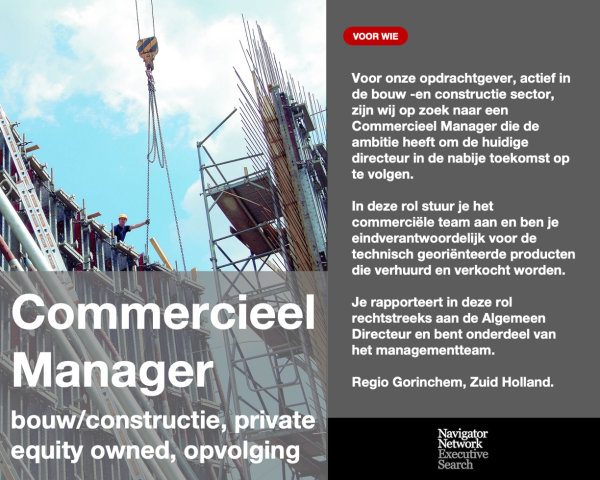 Commercieel Manager

bouw/constructie, private equity owned, opvolging

VOOR WIE

Voor onze opdrachtgever, actief in de bouw -en constructie sector, zijn wij op zoek naar een Commercieel Manager die de ambitie heeft om de huidige directeur in de nabije toekomst op te volgen.

In deze rol stuur je het commerciële team aan en ben je eindverantwoordelijk voor de technisch georiënteerde producten die verhuurd en verkocht worden.

Je rapporteert in deze rol rechtstreeks aan de Algemeen Directeur en bent onderdeel van het managementteam.

Regio Gorinchem, Zuid Holland.

Navigator Network Executive Search